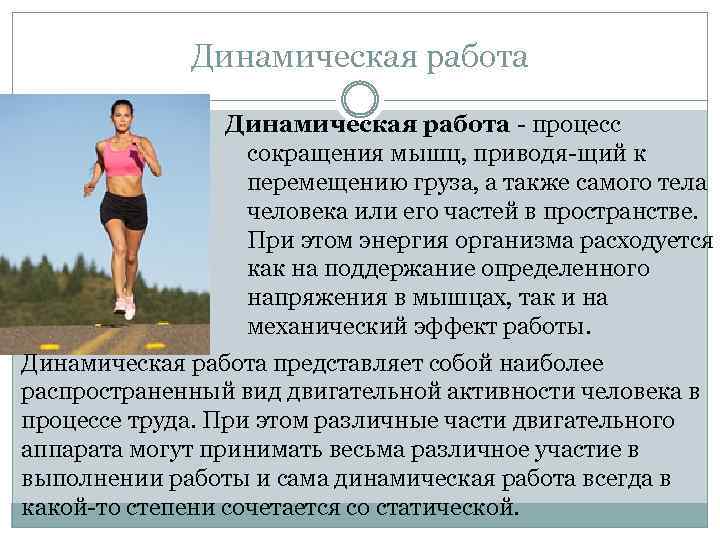 Динамическая работа

Динамическая работа - процесс сокращения мышц, приводя-щий к перемещению груза, а также самого тела человека или его частей в пространстве. При этом энергия организма расходуется как на поддержание определенного напряжения в мышцах, так и на механический эффект работы.

Динамическая работа представляет собой наиболее распространенный вид двигательной активности человека в процессе труда. При этом различные части двигательного аппарата могут принимать весьма различное участие в выполнении работы и сама динамическая работа всегда в какой-то степени сочетается со статической.